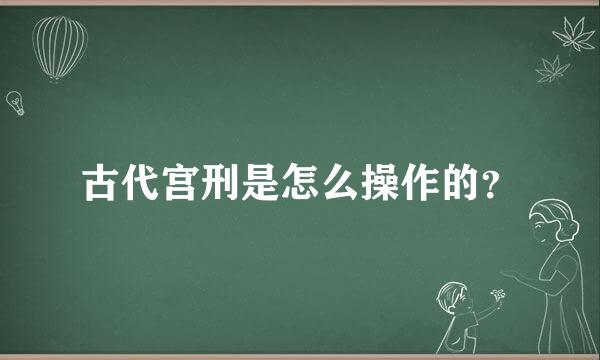 古代宫刑是怎么操作的？